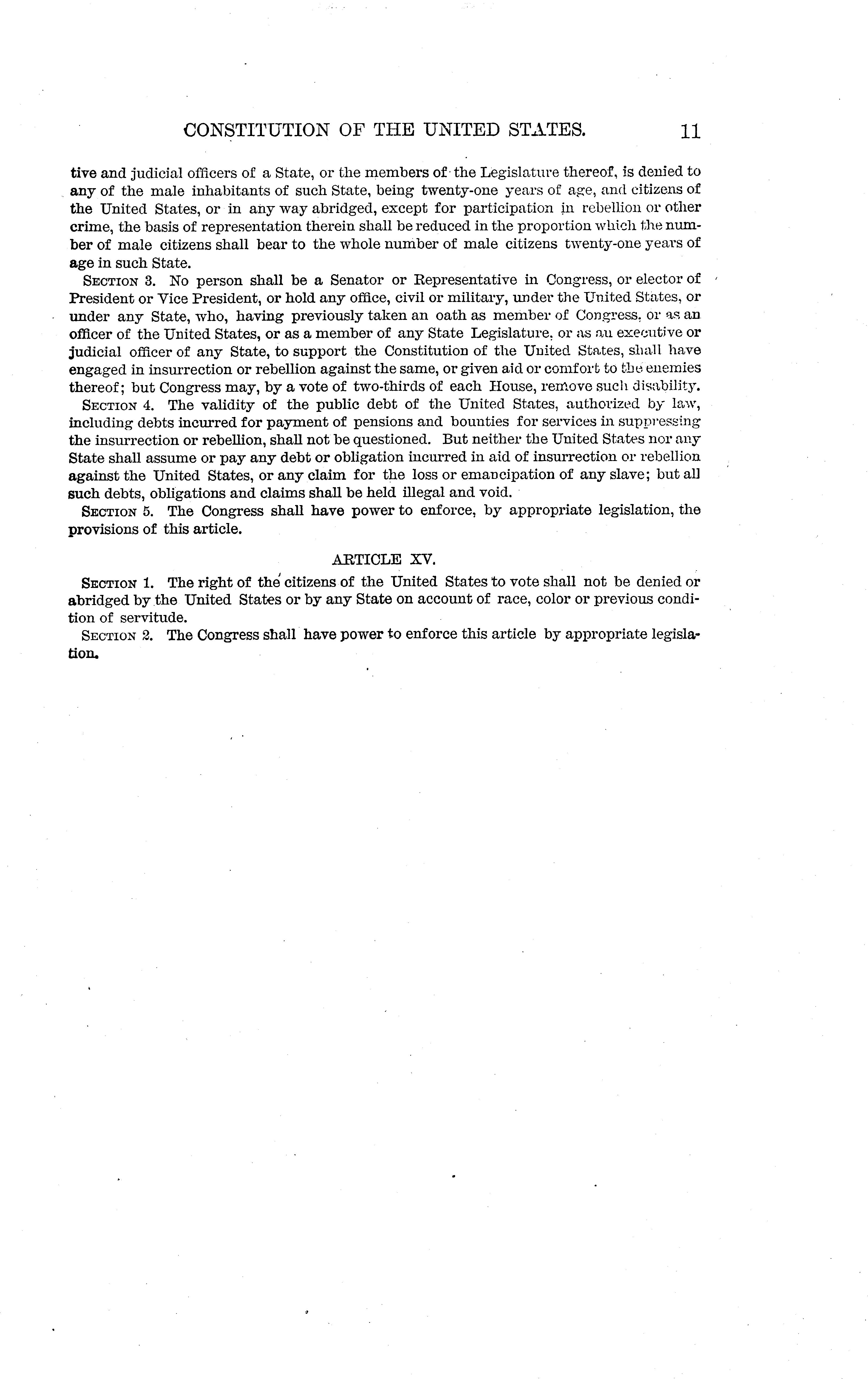 CONSTITUTION OF THE UNITED STATES. 11

tive and judicial officers of a State, or the members of the Legislature thereof, is denied to any of the male inhabitants of such State, being twenty-one years of age, and citizens of the United States, or in any way abridged, except for participation in rebellion or other crime, the basis of representation therein shall be reduced in the proportion which the number of male citizens shall bear to the whole number of male citizens twenty-one years of age in such State.

SECTION 3. No person shall be a Senator or Representative in Congress, or elector of President or Vice President, or hold any office, civil or military, under the United States, or under any State, who, having previously taken an oath as member of Congress, or as an officer of the United States, or as a member of any State Legislature, or as an executive or judicial officer of any State, to support the Constitution of the United States, shall have engaged in insurrection or rebellion against the same, or given aid or comfort to the enemies thereof; but Congress may, by a vote of two-thirds of each House, remove such disability.

SECTION 4. The validity of the public debt of the United States, authorized by law, including debts incurred for payment of pensions and bounties for services in suppressing the insurrection or rebellion, shall not be questioned. But neither the United States nor any State shall assume or pay any debt or obligation incurred in aid of insurrection or rebellion against the United States, or any claim for the loss or emancipation of any slave; but all such debts, obligations and claims shall be held illegal and void.

SECTION 5. The Congress shall have power to enforce, by appropriate legislation, the provisions of this article.

ARTICLE XV.

SECTION 1. The right of the citizens of the United States to vote shall not be denied or abridged by the United States or by any State on account of race, color or previous condition of servitude.

SECTION 2. The Congress shall have power to enforce this article by appropriate legislation.